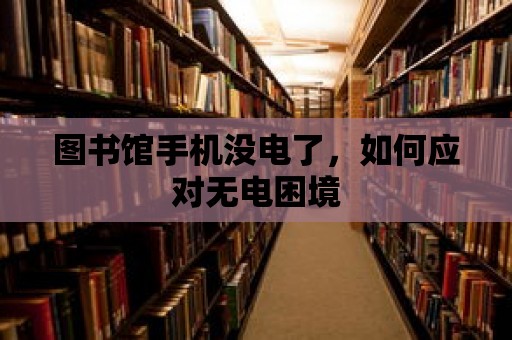 图书馆手机没电了，如何应对无电困境